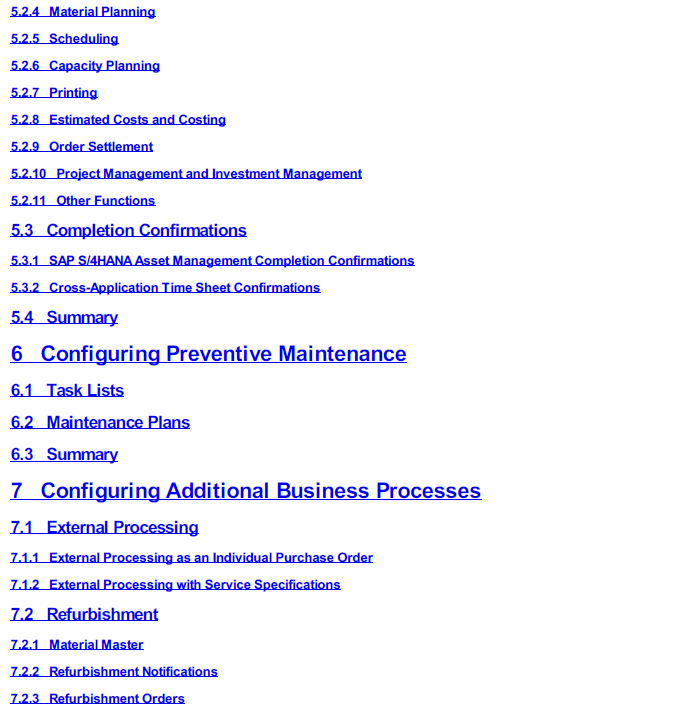 5.2.4 Material Planning

5.2.5 Scheduling

5.2.6 Capacity Planning

5.2.7 Printing

5.2.8 Estimated Costs and Costing

5.2.9 Order Settlement

5.2.10 Project Management and Investment Management

5.2.11 Other Functions

5.3 Completion Confirmations

5.3.1 SAP S/4HANA Asset Management Completion Confirmations

5.3.2 Cross-Application Time Sheet Confirmations

5.4 Summary

6 Configuring Preventive Maintenance

6.1 Task Lists

6.2 Maintenance Plans

6.3 Summary

7 Configuring Additional Business Processes

7.1 External Processing

7.1.1 External Processing as an Individual Purchase Order

7.1.2 External Processing with Service Specifications

7.2 Refurbishment

7.2.1 Material Master

7.2.2 Refurbishment Notifications

7.2.3 Refurbishment Orders